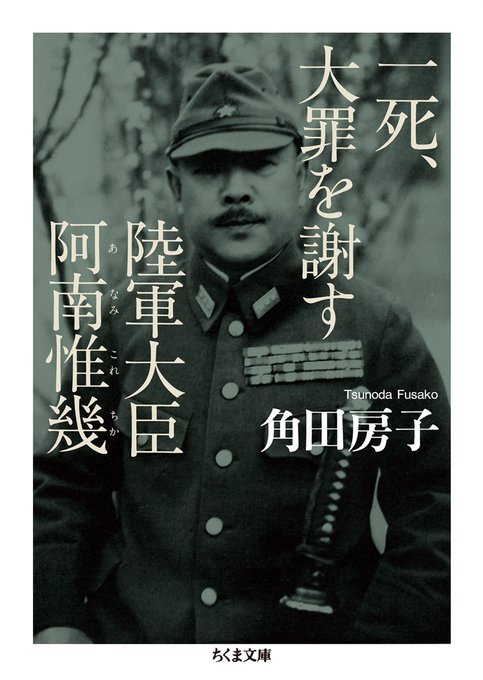 一死、大罪を謝す
陸軍大臣
阿南惟幾

あなみこれちか

Tsunoda Fusako
角田房子

ちくま文庫